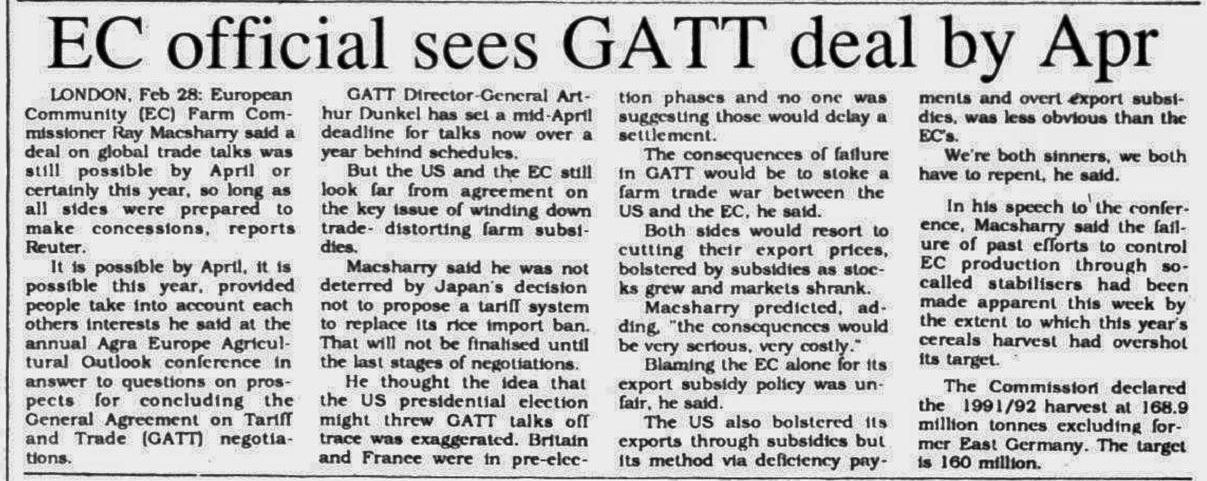 EC official sees GATT deal by Apr

LONDON, Feb 28: European Community (EC) Farm Commissioner Ray Macsharry said a deal on global trade talks was still possible by April or certainly this year, so long as all sides were prepared to make concessions, reports Reuter.

It is possible by April, it is possible this year, provided people take into account each others interests he said at the annual Agra Europe Agricultural Outlook conference in answer to questions on prospects for concluding the General Agreement on Tariff and Trade (GATT) negotiations.

GATT Director-General Arthur Dunkel has set a mid-April deadline for talks now over a year behind schedules.

But the US and the EC still look far from agreement on the key issue of winding down trade- distorting farm subsidies.

Macsharry said he was not deterred by Japan's decision not to propose a tariff system to replace its rice import ban. That will not be finalised until the last stages of negotiations.

He thought the idea that the US presidential election might threw GATT talks off trace was exaggerated. Britain and France were in pre-election phases and no one was suggesting those would delay a settlement.

The consequences of failure in GATT would be to stoke a farm trade war between the US and the EC, he said.

Both sides would resort to cutting their export prices, bolstered by subsidies as stocks grew and markets shrank.

Macsharry predicted, adding, "the consequences would be very serious, very costly."

Blaming the EC alone for its export subsidy policy was unfair, he said.

The US also bolstered its exports through subsidies but its method via deficiency payments and overt export subsidies, was less obvious than the EC's.

We're both sinners, we both have to repent, he said.

In his speech to the conference, Macsharry said the failure of past efforts to control EC production through so-called stabilisers had been made apparent this week by the extent to which this year's cereals harvest had overshot its target.

The Commission declared the 1991/92 harvest at 168.9 million tonnes excluding former East Germany. The target is 160 million.